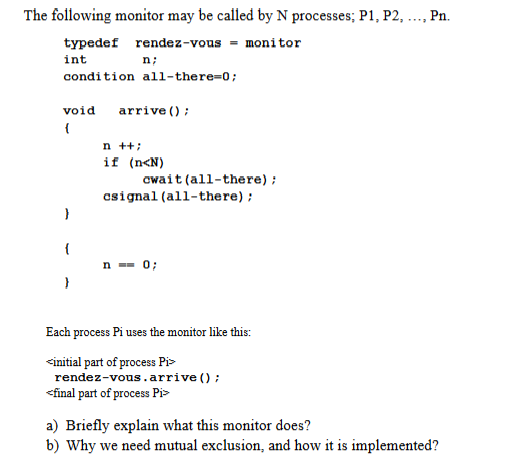 The following monitor may be called by N processes; P1, P2, …, Pn.

typedef rendez-vous = monitor
int n;
condition all-there=0;

void arrive();
{
n ++;
if (n<N)
cwait(all-there);
csignal(all-there);
}

{
n == 0;
}

Each process Pi uses the monitor like this:

<initial part of process Pi>
rendez-vous.arrive();
<final part of process Pi>

a) Briefly explain what this monitor does?
b) Why we need mutual exclusion, and how it is implemented?